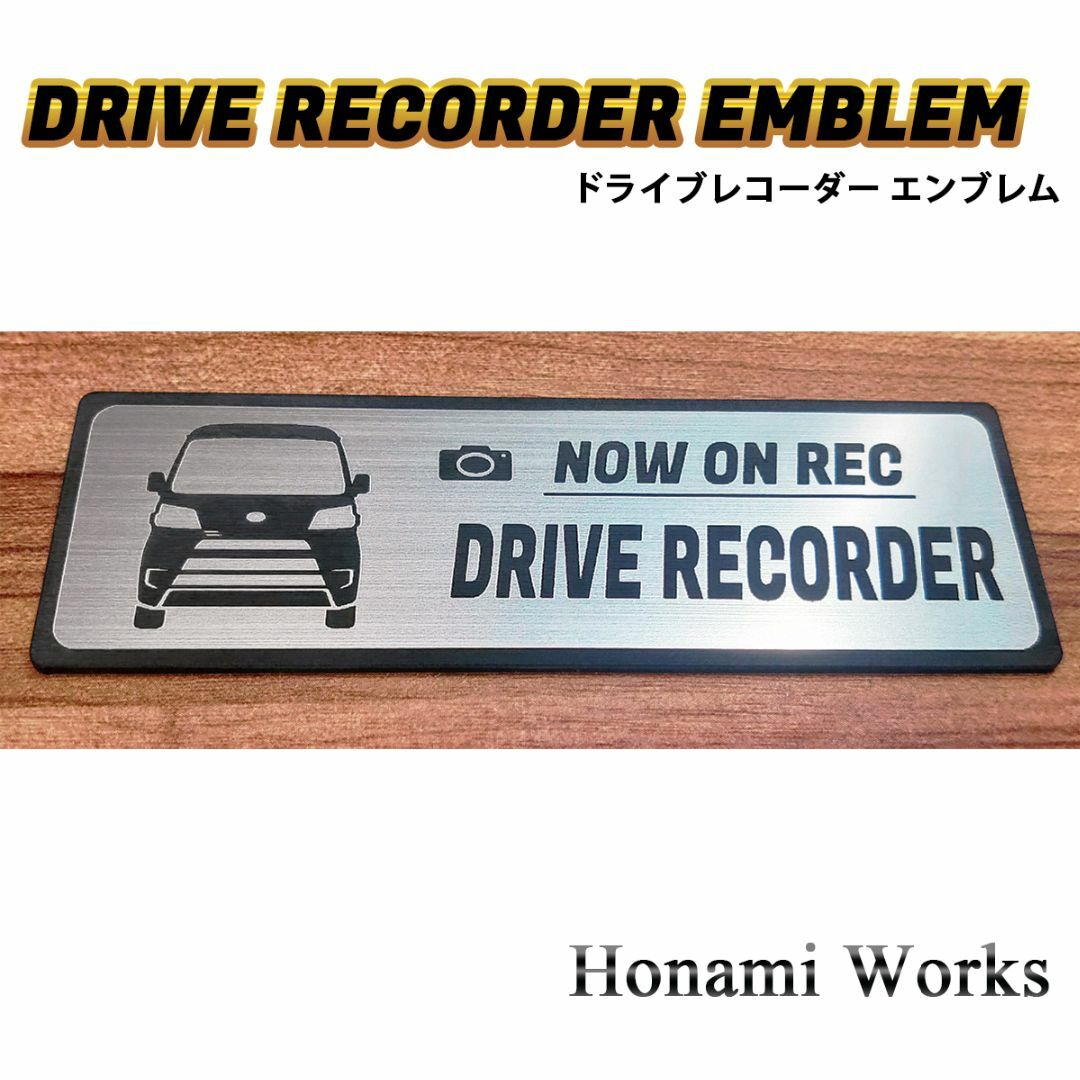 DRIVE RECORDER EMBLEM
ドライブレコーダー エンブレム

NOW ON REC
DRIVE RECORDER

Honami Works